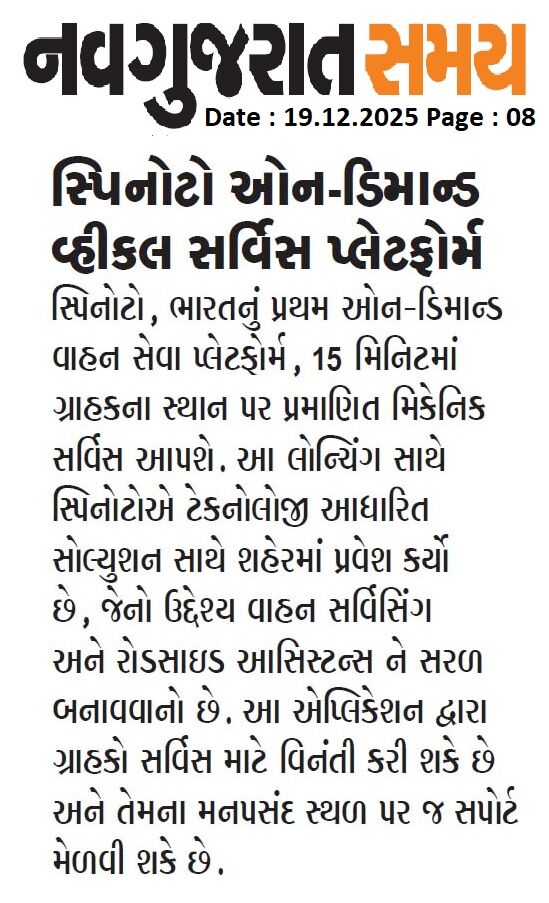 નવગુજરાત સમય
Date : 19.12.2025 Page : 08

સ્પિનોટો ઓન-ડિમાન્ડ વ્હીકલ સર્વિસ પ્લેટફોર્મ

સ્પિનોટો, ભારતનું પ્રથમ ઓન-ડિમાન્ડ વાહન સેવા પ્લેટફોર્મ, 15 મિનિટમાં ગ્રાહકના સ્થાન પર પ્રમાણિત મિકેનિક સર્વિસ આપશે. આ લોન્ચિંગ સાથે સ્પિનોટોએ ટેકનોલોજી આધારિત સોલ્યુશન સાથે શહેરમાં પ્રવેશ કર્યો છે, જેનો ઉદ્દેશ્ય વાહન સર્વિસિંગ અને રોડસાઇડ આસિસ્ટન્સ ને સરળ બનાવવાનો છે. આ એપ્લિકેશન દ્વારા ગ્રાહકો સર્વિસ માટે વિનંતી કરી શકે છે અને તેમના મનપસંદ સ્થળ પર જ સપોર્ટ મેળવી શકે છે.